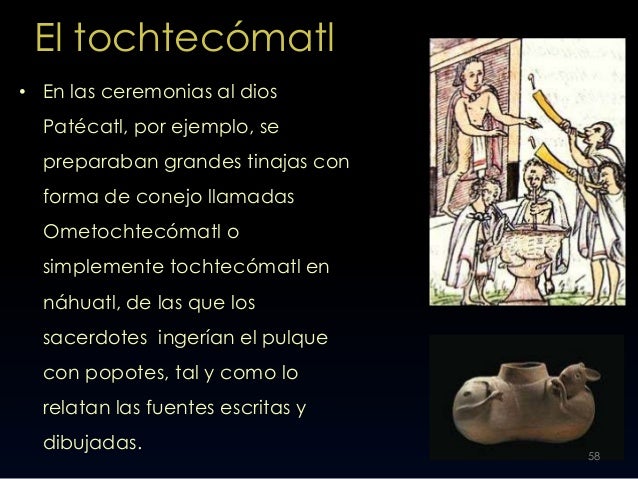 El tochtecómatl

• En las ceremonias al dios Patécatl, por ejemplo, se preparaban grandes tinajas con forma de conejo llamadas Ometochtecómatl o simplemente tochtecómatl en náhuatl, de las que los sacerdotes ingerían el pulque con popotes, tal y como lo relatan las fuentes escritas y dibujadas.

58